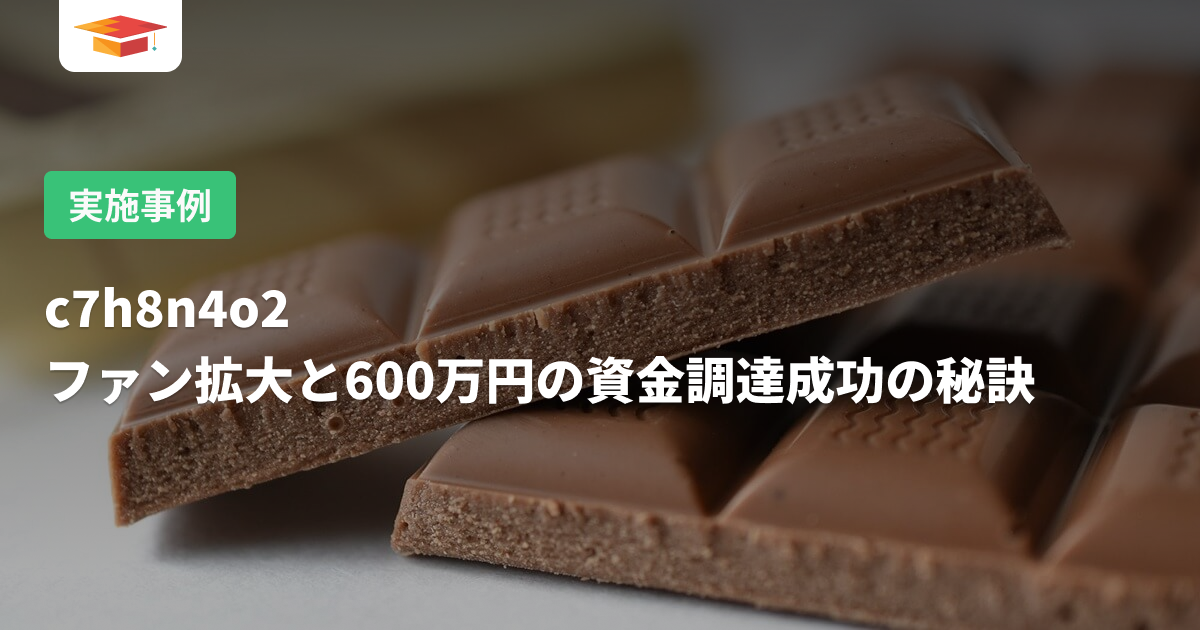 実施事例

c7h8n4o2
ファン拡大と600万円の資金調達成功の秘訣